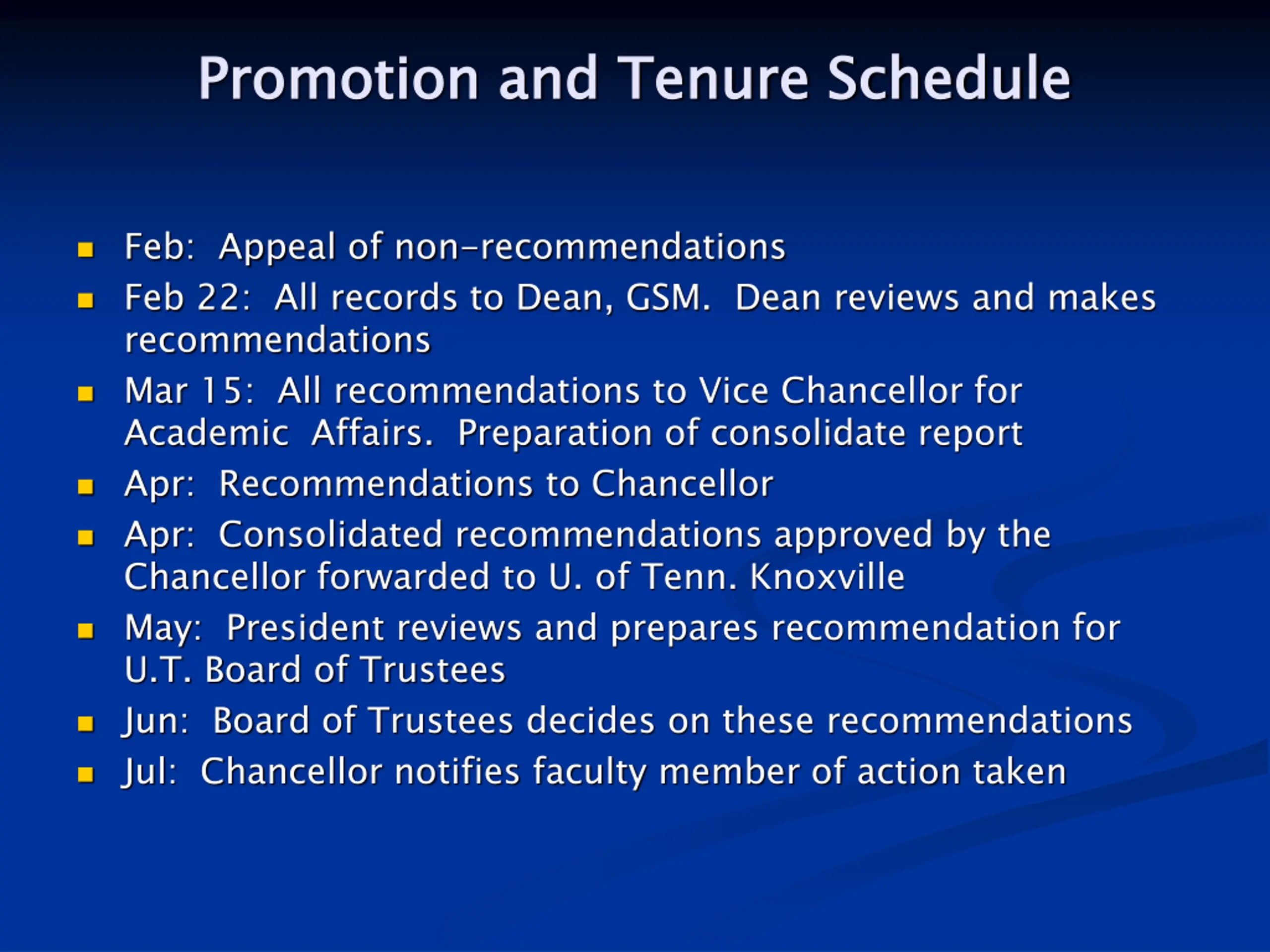 Promotion and Tenure Schedule

- Feb: Appeal of non-recommendations
- Feb 22: All records to Dean, GSM. Dean reviews and makes recommendations
- Mar 15: All recommendations to Vice Chancellor for Academic Affairs. Preparation of consolidate report
- Apr: Recommendations to Chancellor
- Apr: Consolidated recommendations approved by the Chancellor forwarded to U. of Tenn. Knoxville
- May: President reviews and prepares recommendation for U.T. Board of Trustees
- Jun: Board of Trustees decides on these recommendations
- Jul: Chancellor notifies faculty member of action taken